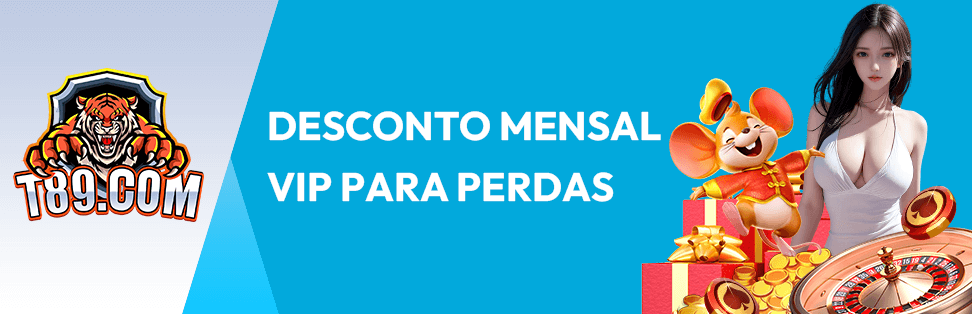 T89.COM

DESCONTO MENSAL VIP PARA PERDAS